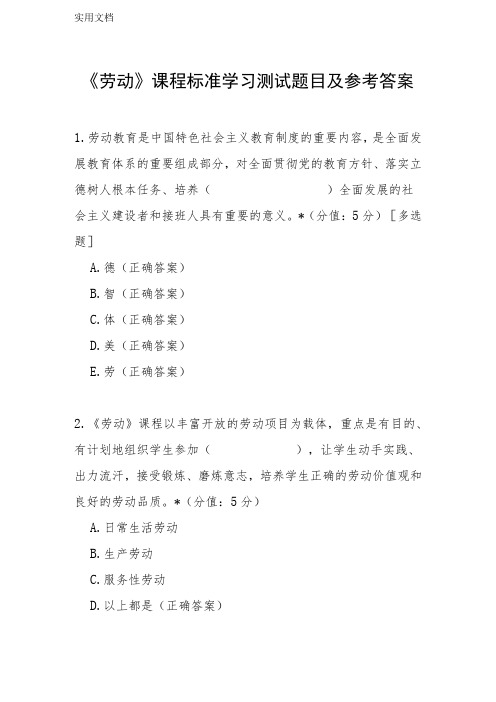 实用文档

《劳动》课程标准学习测试题目及参考答案

1.劳动教育是中国特色社会主义教育制度的重要内容，是全面发展教育体系的重要组成部分，对全面贯彻党的教育方针、落实立德树人根本任务、培养（　　　　　）全面发展的社会主义建设者和接班人具有重要的意义。*（分值：5分）［多选题］

A.德（正确答案）

B.智（正确答案）

C.体（正确答案）

D.美（正确答案）

E.劳（正确答案）

2.《劳动》课程以丰富开放的劳动项目为载体，重点是有目的、有计划地组织学生参加（　　　　），让学生动手实践、出力流汗，接受锻炼、磨炼意志，培养学生正确的劳动价值观和良好的劳动品质。*（分值：5分）

A.日常生活劳动

B.生产劳动

C.服务性劳动

D.以上都是（正确答案）